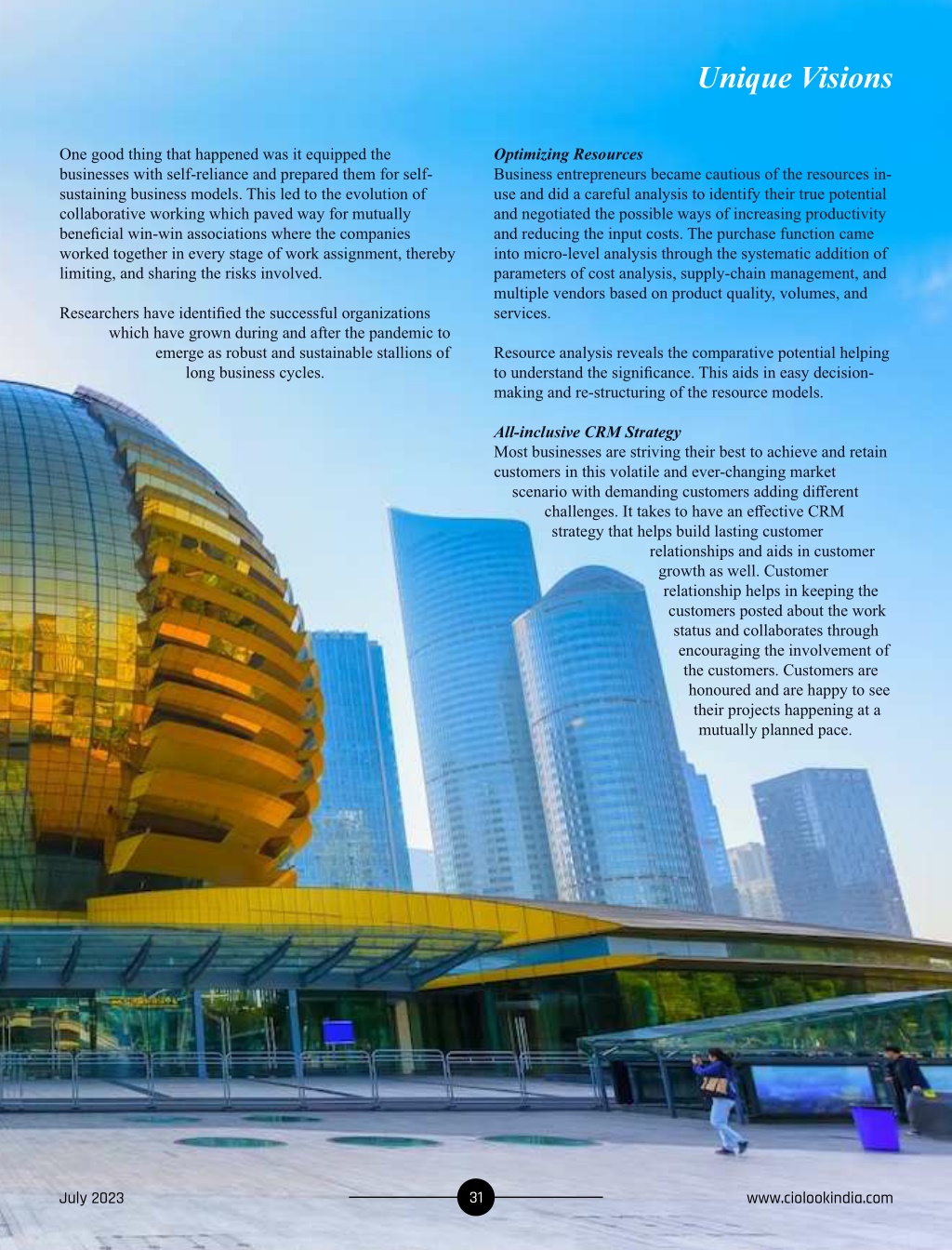 Unique Visions

One good thing that happened was it equipped the businesses with self-reliance and prepared them for self-sustaining business models. This led to the evolution of collaborative working which paved way for mutually beneficial win-win associations where the companies worked together in every stage of work assignment, thereby limiting, and sharing the risks involved.

Researchers have identified the successful organizations which have grown during and after the pandemic to emerge as robust and sustainable stallions of long business cycles.

Optimizing Resources
Business entrepreneurs became cautious of the resources in-use and did a careful analysis to identify their true potential and negotiated the possible ways of increasing productivity and reducing the input costs. The purchase function came into micro-level analysis through the systematic addition of parameters of cost analysis, supply-chain management, and multiple vendors based on product quality, volumes, and services.

Resource analysis reveals the comparative potential helping to understand the significance. This aids in easy decision-making and re-structuring of the resource models.

All-inclusive CRM Strategy
Most businesses are striving their best to achieve and retain customers in this volatile and ever-changing market scenario with demanding customers adding different challenges. It takes to have an effective CRM strategy that helps build lasting customer relationships and aids in customer growth as well. Customer relationship helps in keeping the customers posted about the work status and collaborates through encouraging the involvement of the customers. Customers are honoured and are happy to see their projects happening at a mutually planned pace.

July 2023 31 www.ciolookindia.com